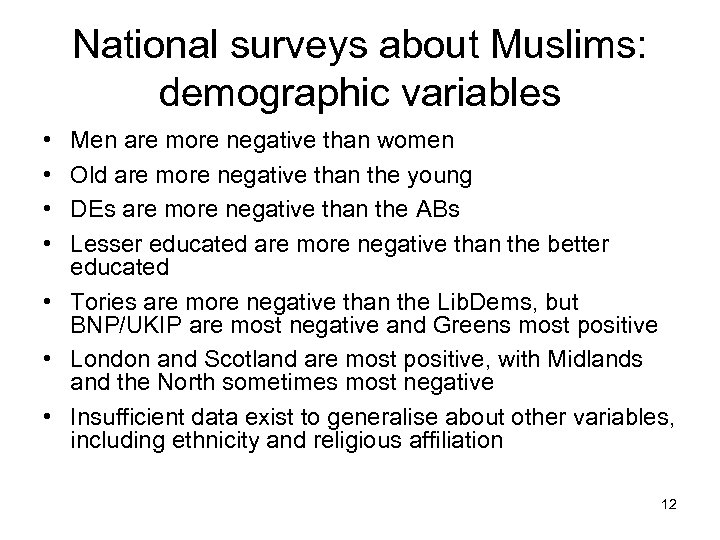 National surveys about Muslims: demographic variables

• Men are more negative than women
• Old are more negative than the young
• DEs are more negative than the ABs
• Lesser educated are more negative than the better educated
• Tories are more negative than the LibDems, but BNP/UKIP are most negative and Greens most positive
• London and Scotland are most positive, with Midlands and the North sometimes most negative
• Insufficient data exist to generalise about other variables, including ethnicity and religious affiliation

12